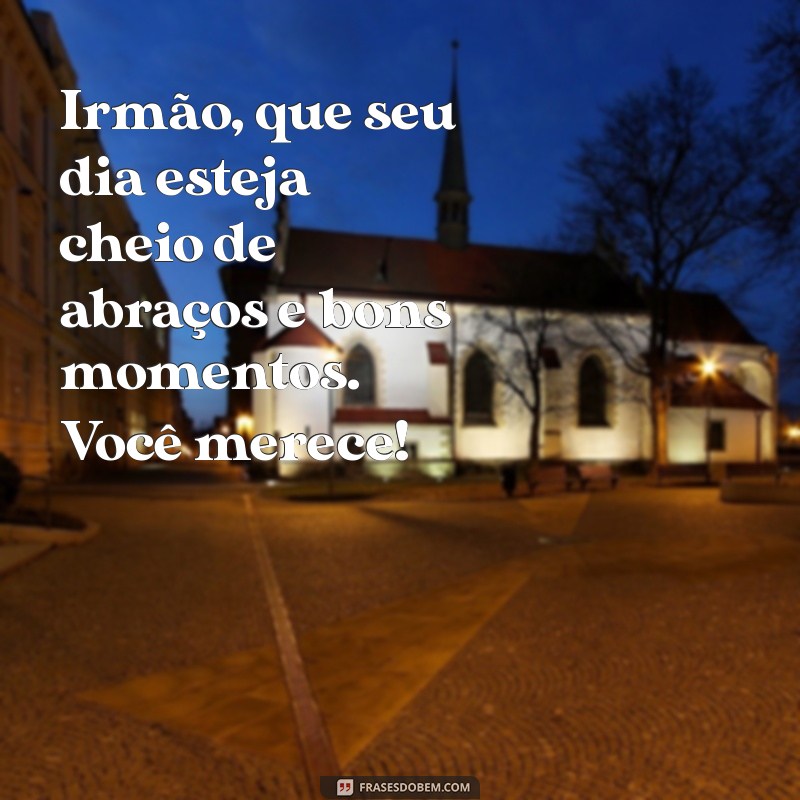 Irmão, que seu dia esteja cheio de abraços e bons momentos. Você merece!

FRASESDOBEM.COM